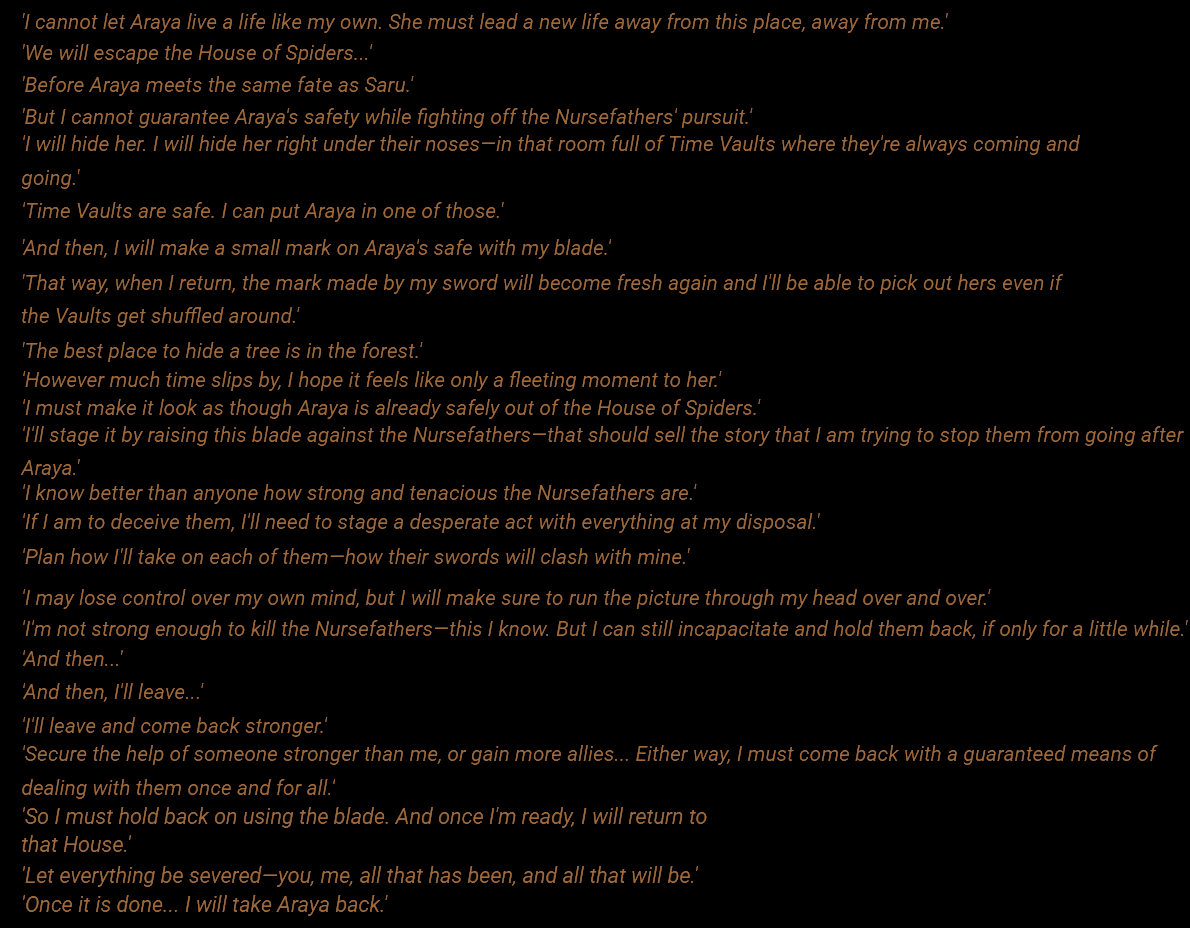 'I cannot let Araya live a life like my own. She must lead a new life away from this place, away from me.'
'We will escape the House of Spiders...'
'Before Araya meets the same fate as Saru.'
'But I cannot guarantee Araya's safety while fighting off the Nursefathers' pursuit.'
'I will hide her. I will hide her right under their noses—in that room full of Time Vaults where they're always coming and going.'
'Time Vaults are safe. I can put Araya in one of those.'
'And then, I will make a small mark on Araya's safe with my blade.'
'That way, when I return, the mark made by my sword will become fresh again and I'll be able to pick out hers even if the Vaults get shuffled around.'
'The best place to hide a tree is in the forest.'
'However much time slips by, I hope it feels like only a fleeting moment to her.'
'I must make it look as though Araya is already safely out of the House of Spiders.'
'I'll stage it by raising this blade against the Nursefathers—that should sell the story that I am trying to stop them from going after Araya.'
'I know better than anyone how strong and tenacious the Nursefathers are.'
'If I am to deceive them, I'll need to stage a desperate act with everything at my disposal.'
'Plan how I'll take on each of them—how their swords will clash with mine.'
'I may lose control over my own mind, but I will make sure to run the picture through my head over and over.'
'I'm not strong enough to kill the Nursefathers—this I know. But I can still incapacitate and hold them back, if only for a little while.'
'And then...'
'And then, I'll leave...'
'I'll leave and come back stronger.'
'Secure the help of someone stronger than me, or gain more allies... Either way, I must come back with a guaranteed means of dealing with them once and for all.'
'So I must hold back on using the blade. And once I'm ready, I will return to that House.'
'Let everything be severed—you, me, all that has been, and all that will be.'
'Once it is done... I will take Araya back.'